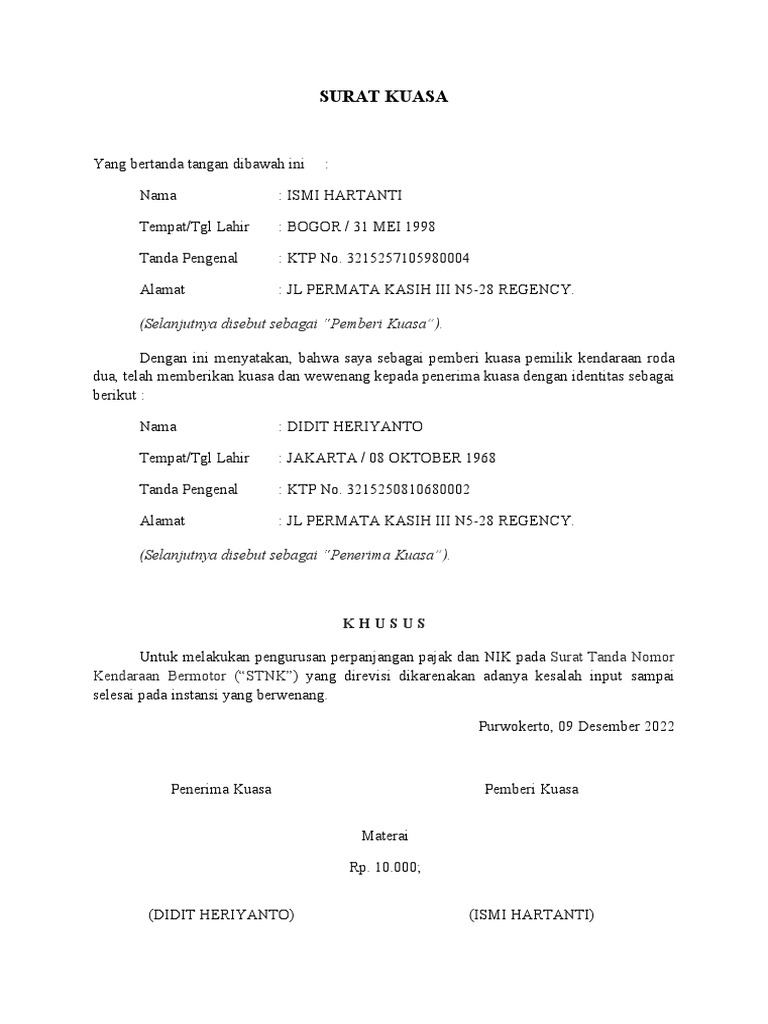 SURAT KUASA

Yang bertanda tangan dibawah ini :

Nama : ISMI HARTANTI

Tempat/Tgl Lahir : BOGOR / 31 MEI 1998

Tanda Pengenal : KTP No. 3215257105980004

Alamat : JL PERMATA KASIH III N5-28 REGENCY.

(Selanjutnya disebut sebagai "Pemberi Kuasa").

Dengan ini menyatakan, bahwa saya sebagai pemberi kuasa pemilik kendaraan roda dua, telah memberikan kuasa dan wewenang kepada penerima kuasa dengan identitas sebagai berikut :

Nama : DIDIT HERIYANTO

Tempat/Tgl Lahir : JAKARTA / 08 OKTOBER 1968

Tanda Pengenal : KTP No. 3215250810680002

Alamat : JL PERMATA KASIH III N5-28 REGENCY.

(Selanjutnya disebut sebagai "Penerima Kuasa").

K H U S U S

Untuk melakukan pengurusan perpanjangan pajak dan NIK pada Surat Tanda Nomor Kendaraan Bermotor ("STNK") yang direvisi dikarenakan adanya kesalah input sampai selesai pada instansi yang berwenang.

Purwokerto, 09 Desember 2022

Penerima Kuasa

Pemberi Kuasa

Materai

Rp. 10.000;

(DIDIT HERIYANTO)

(ISMI HARTANTI)